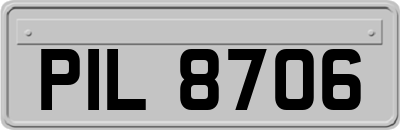 PIL 8706